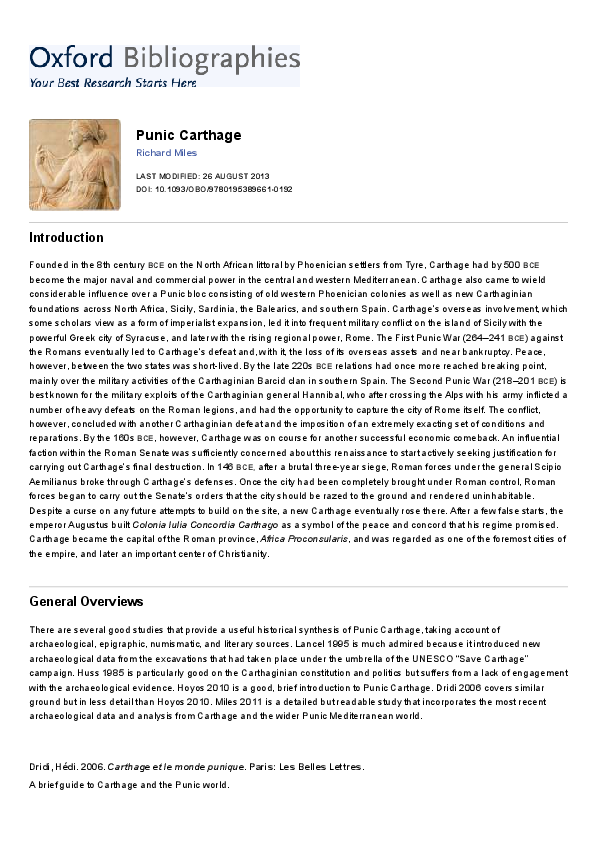 Oxford Bibliographies
Your Best Research Starts Here

Punic Carthage
Richard Miles

LAST MODIFIED: 26 AUGUST 2013
DOI: 10.1093/OBO/9780195389661-0192

Introduction

Founded in the 8th century BCE on the North African littoral by Phoenician settlers from Tyre, Carthage had by 500 BCE become the major naval and commercial power in the central and western Mediterranean. Carthage also came to wield considerable influence over a Punic bloc consisting of old western Phoenician colonies as well as new Carthaginian foundations across North Africa, Sicily, Sardinia, the Balearics, and southern Spain. Carthage's overseas involvement, which some scholars view as a form of imperialist expansion, led it into frequent military conflict on the island of Sicily with the powerful Greek city of Syracuse, and later with the rising regional power, Rome. The First Punic War (264–241 BCE) against the Romans eventually led to Carthage's defeat and, with it, the loss of its overseas assets and near bankruptcy. Peace, however, between the two states was short-lived. By the late 220s BCE relations had once more reached breaking point, mainly over the military activities of the Carthaginian Barcid clan in southern Spain. The Second Punic War (218–201 BCE) is best known for the military exploits of the Carthaginian general Hannibal, who after crossing the Alps with his army inflicted a number of heavy defeats on the Roman legions, and had the opportunity to capture the city of Rome itself. The conflict, however, concluded with another Carthaginian defeat and the imposition of an extremely exacting set of conditions and reparations. By the 160s BCE, however, Carthage was on course for another successful economic comeback. An influential faction within the Roman Senate was sufficiently concerned about this renaissance to start actively seeking justification for carrying out Carthage's final destruction. In 146 BCE, after a brutal three-year siege, Roman forces under the general Scipio Aemilianus broke through Carthage's defenses. Once the city had been completely brought under Roman control, Roman forces began to carry out the Senate's orders that the city should be razed to the ground and rendered uninhabitable. Despite a curse on any future attempts to build on the site, a new Carthage eventually rose there. After a few false starts, the emperor Augustus built Colonia Iulia Concordia Carthago as a symbol of the peace and concord that his regime promised. Carthage became the capital of the Roman province, Africa Proconsularis, and was regarded as one of the foremost cities of the empire, and later an important center of Christianity.

General Overviews

There are several good studies that provide a useful historical synthesis of Punic Carthage, taking account of archaeological, epigraphic, numismatic, and literary sources. Lancel 1995 is much admired because it introduced new archaeological data from the excavations that had taken place under the umbrella of the UNESCO "Save Carthage" campaign. Huss 1985 is particularly good on the Carthaginian constitution and politics but suffers from a lack of engagement with the archaeological evidence. Hoyos 2010 is a good, brief introduction to Punic Carthage. Dridi 2006 covers similar ground but in less detail than Hoyos 2010. Miles 2011 is a detailed but readable study that incorporates the most recent archaeological data and analysis from Carthage and the wider Punic Mediterranean world.

Dridi, Hédi. 2006. Carthage et le monde punique. Paris: Les Belles Lettres.
A brief guide to Carthage and the Punic world.